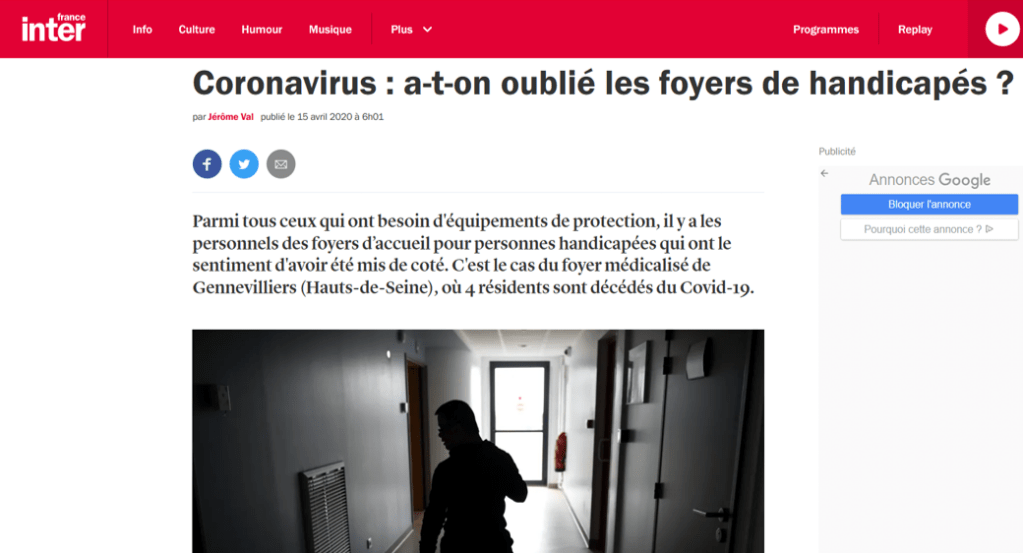 france inter

Info Culture Humour Musique Plus

Programmes Replay

Coronavirus : a-t-on oublié les foyers de handicapés ?

par Jérôme Val publié le 15 avril 2020 à 6h01

Parmi tous ceux qui ont besoin d'équipements de protection, il y a les personnels des foyers d'accueil pour personnes handicapées qui ont le sentiment d'avoir été mis de coté. C'est le cas du foyer médicalisé de Gennevilliers (Hauts-de-Seine), où 4 résidents sont décédés du Covid-19.

Publicité

Annonces Google

Bloquer l'annonce

Pourquoi cette annonce ?